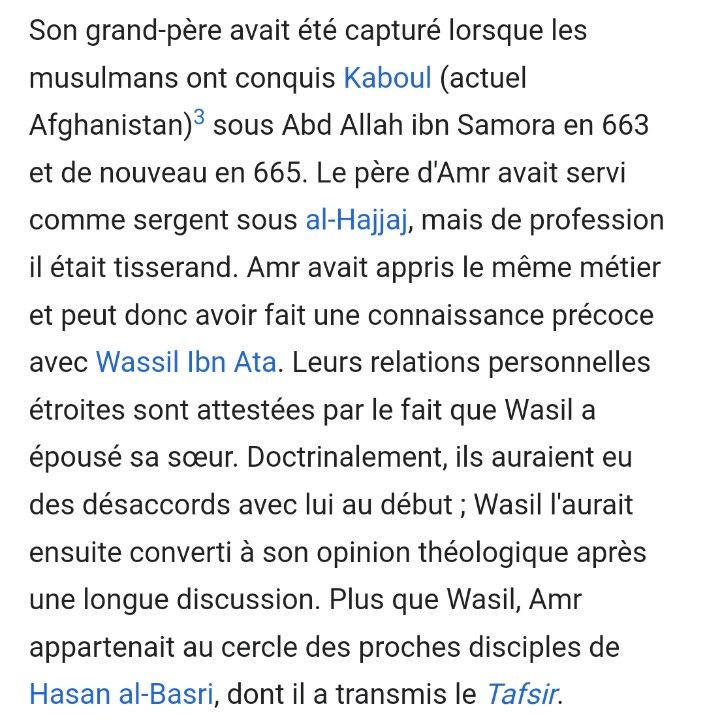 Son grand-père avait été capturé lorsque les musulmans ont conquis Kaboul (actuel Afghanistan)$^3$ sous Abd Allah ibn Samora en 663 et de nouveau en 665. Le père d'Amr avait servi comme sergent sous al-Hajjaj, mais de profession il était tisserand. Amr avait appris le même métier et peut donc avoir fait une connaissance précoce avec Wassil Ibn Ata. Leurs relations personnelles étroites sont attestées par le fait que Wasil a épousé sa sœur. Doctrinalement, ils auraient eu des désaccords avec lui au début ; Wasil l'aurait ensuite converti à son opinion théologique après une longue discussion. Plus que Wasil, Amr appartenait au cercle des proches disciples de Hasan al-Basri, dont il a transmis le Tafsir.